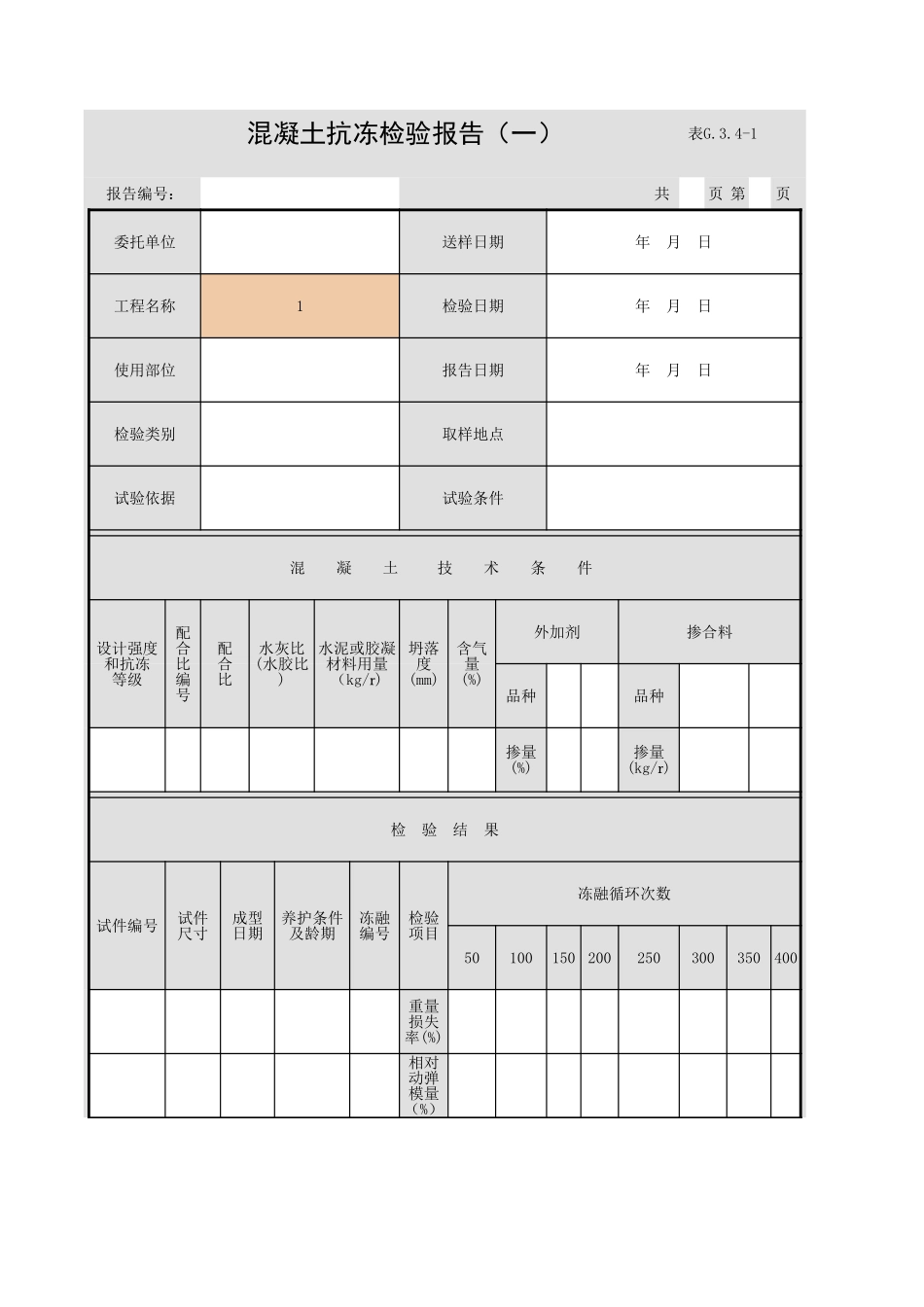 混凝土抗冻检验报告（一）

表G.3.4-1

报告编号：

共　页 第　页

| 委托单位 | | 送样日期 | 年　月　日 |
|---|---|---|---|
| 工程名称 | 1 | 检验日期 | 年　月　日 |
| 使用部位 | | 报告日期 | 年　月　日 |
| 检验类别 | | 取样地点 | |
| 试验依据 | | 试验条件 | |

混　凝　土　技　术　条　件

| 设计强度和抗冻等级 | 配合比编号 | 配合比 | 水灰比（水胶比） | 水泥或胶凝材料用量（kg/r） | 坍落度（mm） | 含气量（%） | 外加剂 | | | 掺合料 | | |
|---|---|---|---|---|---|---|---|---|---|---|---|---|
| | | | | | | | 品种 | | | 品种 | | |
| | | | | | | | 掺量（%） | | | 掺量（kg/r） | | |

检　验　结　果

| 试件编号 | 试件尺寸 | 成型日期 | 养护条件及龄期 | 冻融编号 | 检验项目 | 冻融循环次数 | | | | | | | |
|---|---|---|---|---|---|---|---|---|---|---|---|---|---|
| | | | | | | 50 | 100 | 150 | 200 | 250 | 300 | 350 | 400 |
| | | | | | 重量损失率(%) | | | | | | | | |
| | | | | | 相对动弹模量（%） | | | | | | | | |